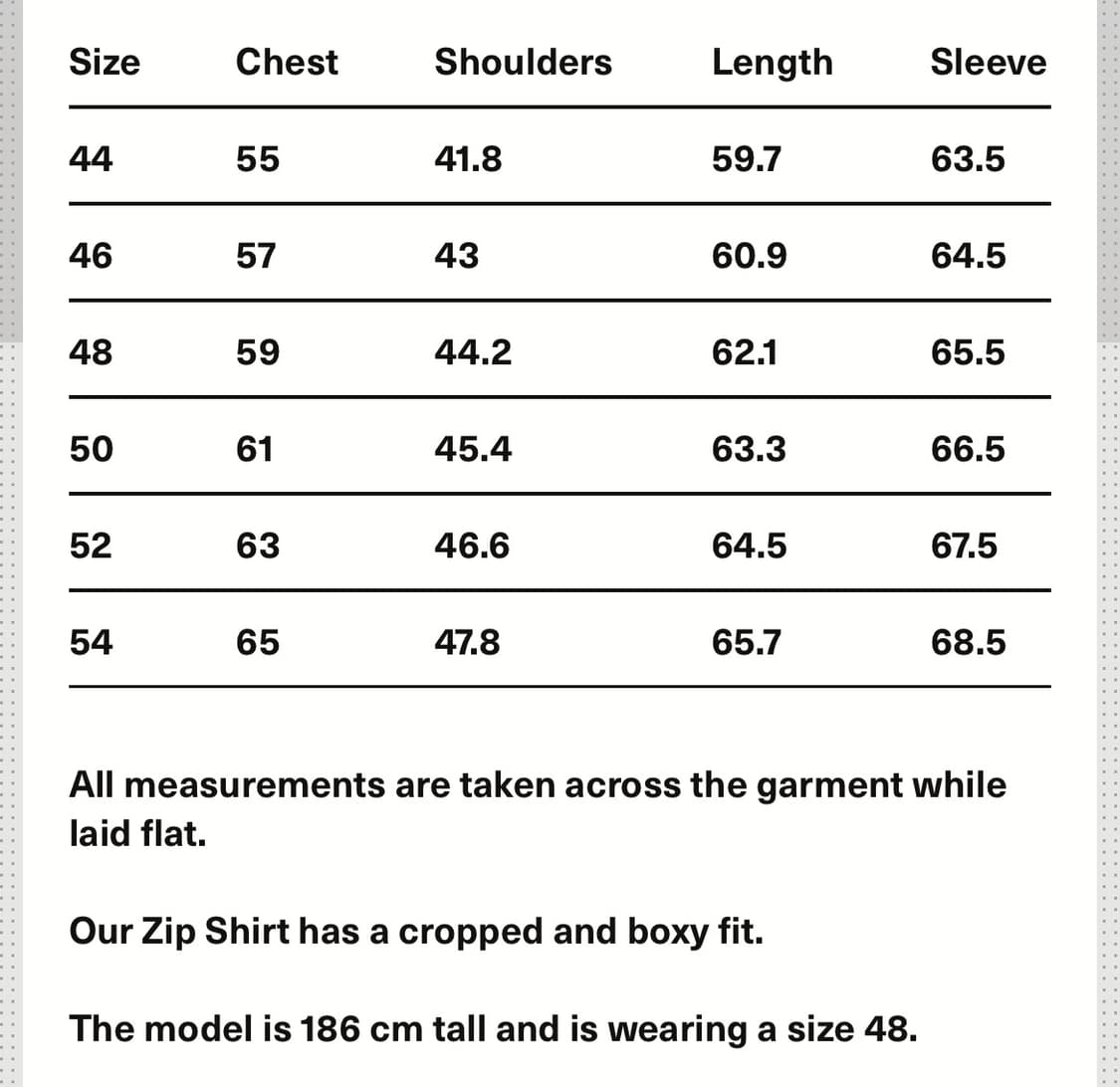 | Size | Chest | Shoulders | Length | Sleeve |
|---|---|---|---|---|
| 44 | 55 | 41.8 | 59.7 | 63.5 |
| 46 | 57 | 43 | 60.9 | 64.5 |
| 48 | 59 | 44.2 | 62.1 | 65.5 |
| 50 | 61 | 45.4 | 63.3 | 66.5 |
| 52 | 63 | 46.6 | 64.5 | 67.5 |
| 54 | 65 | 47.8 | 65.7 | 68.5 |

All measurements are taken across the garment while laid flat.

Our Zip Shirt has a cropped and boxy fit.

The model is 186 cm tall and is wearing a size 48.